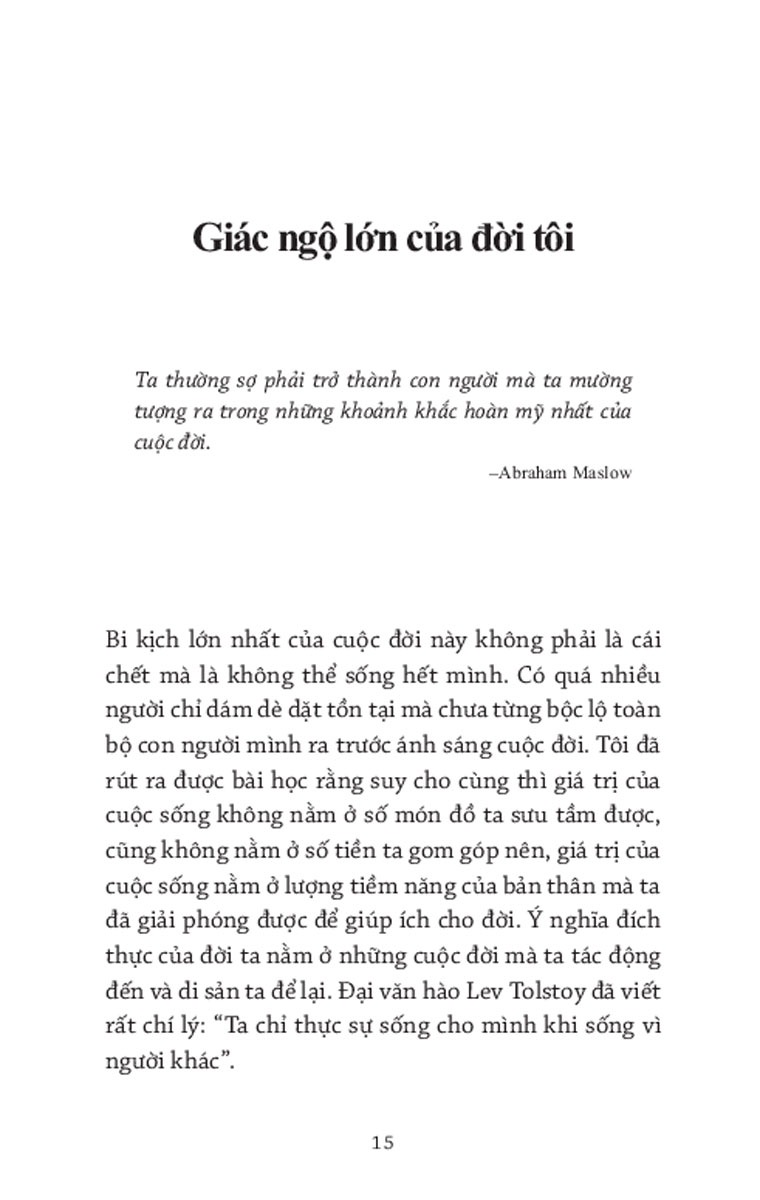 Giác ngộ lớn của đời tôi

Ta thường sợ phải trở thành con người mà ta mường tượng ra trong những khoảnh khắc hoàn mỹ nhất của cuộc đời.

–Abraham Maslow

Bi kịch lớn nhất của cuộc đời này không phải là cái chết mà là không thể sống hết mình. Có quá nhiều người chỉ dám dè dặt tồn tại mà chưa từng bộc lộ toàn bộ con người mình ra trước ánh sáng cuộc đời. Tôi đã rút ra được bài học rằng suy cho cùng thì giá trị của cuộc sống không nằm ở số món đồ ta sưu tầm được, cũng không nằm ở số tiền ta gom góp nên, giá trị của cuộc sống nằm ở lượng tiềm năng của bản thân mà ta đã giải phóng được để giúp ích cho đời. Ý nghĩa đích thực của đời ta nằm ở những cuộc đời mà ta tác động đến và di sản ta để lại. Đại văn hào Lev Tolstoy đã viết rất chí lý: “Ta chỉ thực sự sống cho mình khi sống vì người khác”.

15